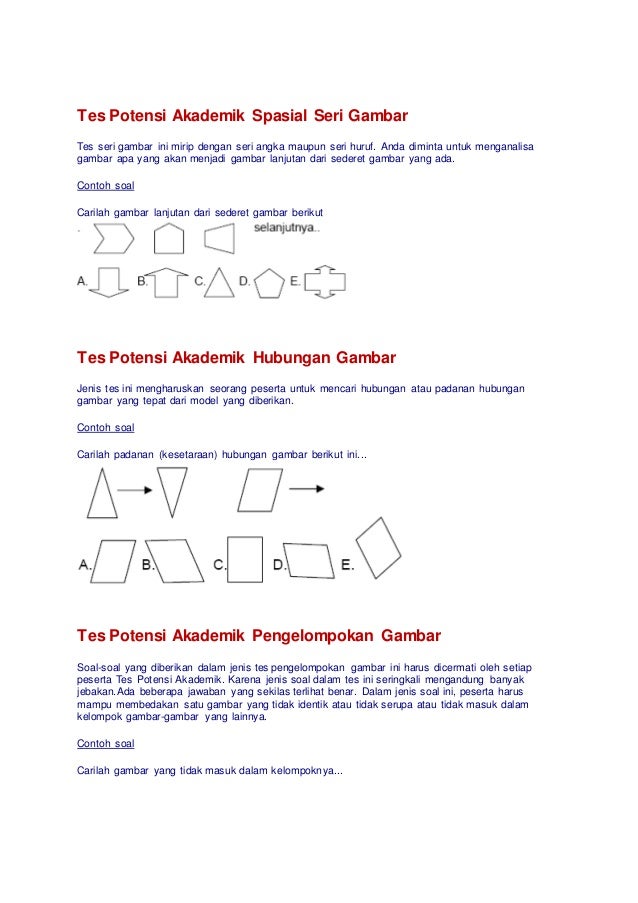 Tes Potensi Akademik Spasial Seri Gambar

Tes seri gambar ini mirip dengan seri angka maupun seri huruf. Anda diminta untuk menganalisa gambar apa yang akan menjadi gambar lanjutan dari sederet gambar yang ada.

Contoh soal

Carilah gambar lanjutan dari sederet gambar berikut

.

selanjutnya..

A. B. C. D. E.

Tes Potensi Akademik Hubungan Gambar

Jenis tes ini mengharuskan seorang peserta untuk mencari hubungan atau padanan hubungan gambar yang tepat dari model yang diberikan.

Contoh soal

Carilah padanan (kesetaraan) hubungan gambar berikut ini...

A. B. C. D. E.

Tes Potensi Akademik Pengelompokan Gambar

Soal-soal yang diberikan dalam jenis tes pengelompokan gambar ini harus dicermati oleh setiap peserta Tes Potensi Akademik. Karena jenis soal dalam tes ini seringkali mengandung banyak jebakan.Ada beberapa jawaban yang sekilas terlihat benar. Dalam jenis soal ini, peserta harus mampu membedakan satu gambar yang tidak identik atau tidak serupa atau tidak masuk dalam kelompok gambar-gambar yang lainnya.

Contoh soal

Carilah gambar yang tidak masuk dalam kelompoknya...